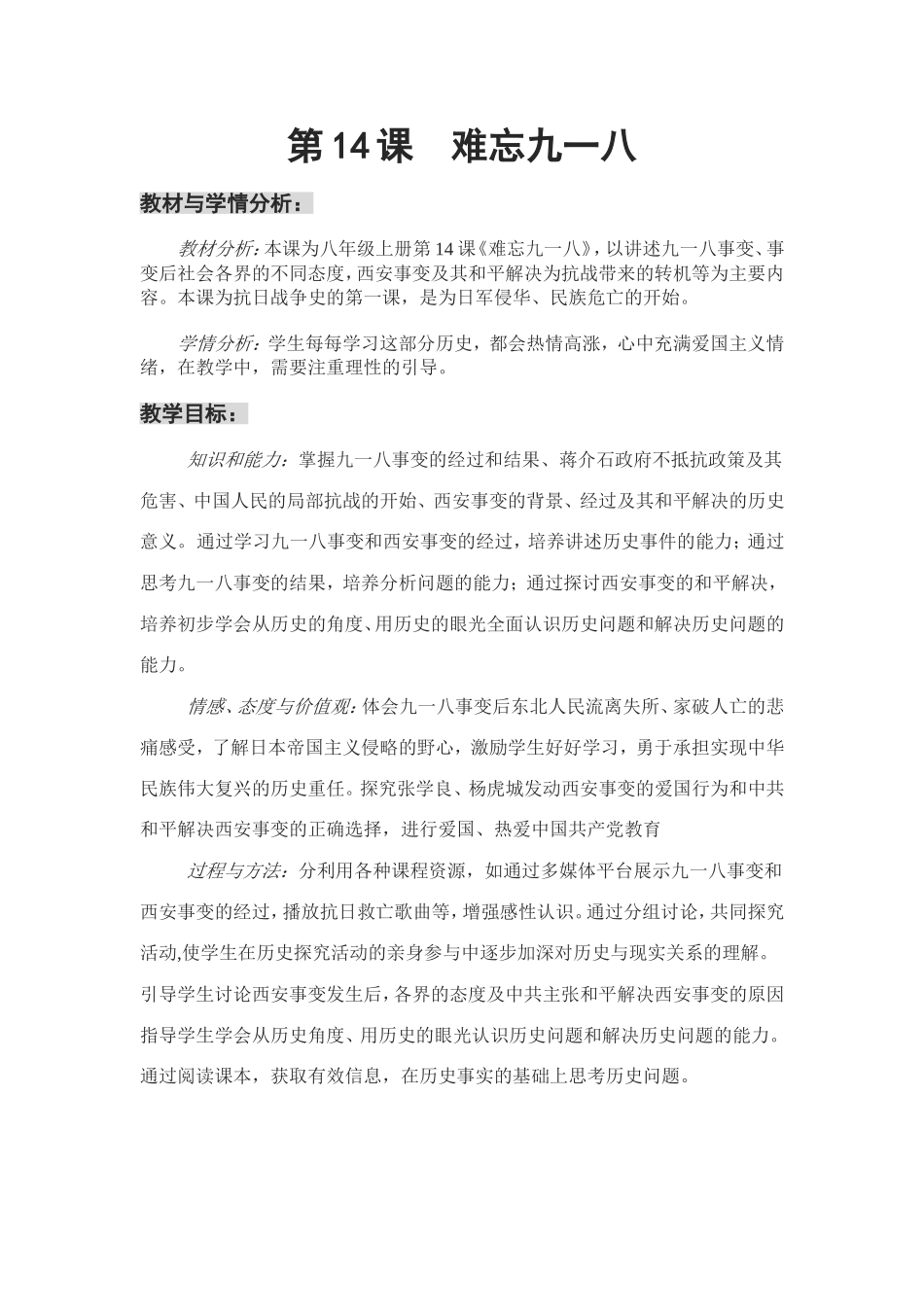 第14课　难忘九一八

教材与学情分析：

教材分析：本课为八年级上册第14课《难忘九一八》，以讲述九一八事变、事变后社会各界的不同态度，西安事变及其和平解决为抗战带来的转机等为主要内容。本课为抗日战争史的第一课，是为日军侵华、民族危亡的开始。

学情分析：学生每每学习这部分历史，都会热情高涨，心中充满爱国主义情绪，在教学中，需要注重理性的引导。

教学目标：

知识和能力：掌握九一八事变的经过和结果、蒋介石政府不抵抗政策及其危害、中国人民的局部抗战的开始、西安事变的背景、经过及其和平解决的历史意义。通过学习九一八事变和西安事变的经过，培养讲述历史事件的能力；通过思考九一八事变的结果，培养分析问题的能力；通过探讨西安事变的和平解决，培养初步学会从历史的角度、用历史的眼光全面认识历史问题和解决历史问题的能力。

情感、态度与价值观：体会九一八事变后东北人民流离失所、家破人亡的悲痛感受，了解日本帝国主义侵略的野心，激励学生好好学习，勇于承担实现中华民族伟大复兴的历史重任。探究张学良、杨虎城发动西安事变的爱国行为和中共和平解决西安事变的正确选择，进行爱国、热爱中国共产党教育

过程与方法：分利用各种课程资源，如通过多媒体平台展示九一八事变和西安事变的经过，播放抗日救亡歌曲等，增强感性认识。通过分组讨论，共同探究活动,使学生在历史探究活动的亲身参与中逐步加深对历史与现实关系的理解。引导学生讨论西安事变发生后，各界的态度及中共主张和平解决西安事变的原因指导学生学会从历史角度、用历史的眼光认识历史问题和解决历史问题的能力。通过阅读课本，获取有效信息，在历史事实的基础上思考历史问题。